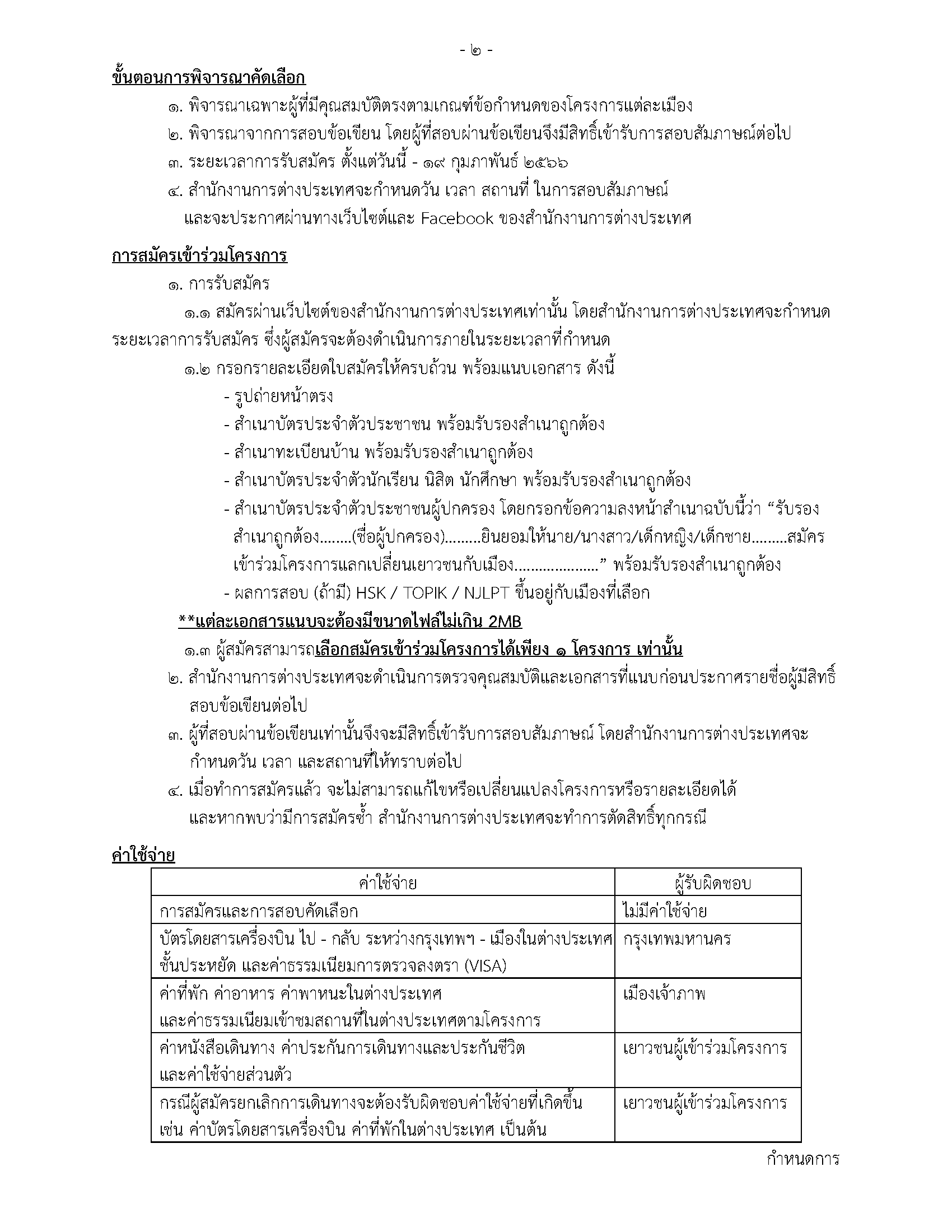 - ๒ -

ขั้นตอนการพิจารณาคัดเลือก

๑. พิจารณาเฉพาะผู้ที่มีคุณสมบัติตรงตามเกณฑ์ข้อกำหนดของโครงการแต่ละเมือง

๒. พิจารณาจากการสอบข้อเขียน โดยผู้ที่สอบผ่านข้อเขียนจึงมีสิทธิ์เข้ารับการสอบสัมภาษณ์ต่อไป

๓. ระยะเวลาการรับสมัคร ตั้งแต่วันนี้ - ๑๙ กุมภาพันธ์ ๒๕๖๖

๔. สำนักงานการต่างประเทศจะกำหนดวัน เวลา สถานที่ ในการสอบสัมภาษณ์ และจะประกาศผ่านทางเว็บไซต์และ Facebook ของสำนักงานการต่างประเทศ

การสมัครเข้าร่วมโครงการ

๑. การรับสมัคร

๑.๑ สมัครผ่านเว็บไซต์ของสำนักงานการต่างประเทศเท่านั้น โดยสำนักงานการต่างประเทศจะกำหนดระยะเวลาการรับสมัคร ซึ่งผู้สมัครจะต้องดำเนินการภายในระยะเวลาที่กำหนด

๑.๒ กรอกรายละเอียดใบสมัครให้ครบถ้วน พร้อมแนบเอกสาร ดังนี้

- รูปถ่ายหน้าตรง
- สำเนาบัตรประจำตัวประชาชน พร้อมรับรองสำเนาถูกต้อง
- สำเนาทะเบียนบ้าน พร้อมรับรองสำเนาถูกต้อง
- สำเนาบัตรประจำตัวนักเรียน นิสิต นักศึกษา พร้อมรับรองสำเนาถูกต้อง
- สำเนาบัตรประจำตัวประชาชนผู้ปกครอง โดยกรอกข้อความลงหน้าสำเนาฉบับนี้ว่า “รับรองสำเนาถูกต้อง........(ชื่อผู้ปกครอง).........ยินยอมให้นาย/นางสาว/เด็กหญิง/เด็กชาย.........สมัครเข้าร่วมโครงการแลกเปลี่ยนเยาวชนกับเมือง.....................” พร้อมรับรองสำเนาถูกต้อง
- ผลการสอบ (ถ้ามี) HSK / TOPIK / NJLPT ขึ้นอยู่กับเมืองที่เลือก

**แต่ละเอกสารแนบจะต้องมีขนาดไฟล์ไม่เกิน 2MB

๑.๓ ผู้สมัครสามารถเลือกสมัครเข้าร่วมโครงการได้เพียง ๑ โครงการ เท่านั้น

๒. สำนักงานการต่างประเทศจะดำเนินการตรวจคุณสมบัติและเอกสารที่แนบก่อนประกาศรายชื่อผู้มีสิทธิ์สอบข้อเขียนต่อไป

๓. ผู้ที่สอบผ่านข้อเขียนเท่านั้นจึงจะมีสิทธิ์เข้ารับการสอบสัมภาษณ์ โดยสำนักงานการต่างประเทศจะกำหนดวัน เวลา และสถานที่ให้ทราบต่อไป

๔. เมื่อทำการสมัครแล้ว จะไม่สามารถแก้ไขหรือเปลี่ยนแปลงโครงการหรือรายละเอียดได้ และหากพบว่ามีการสมัครซ้ำ สำนักงานการต่างประเทศจะทำการตัดสิทธิ์ทุกกรณี

ค่าใช้จ่าย

| ค่าใช้จ่าย | ผู้รับผิดชอบ |
|---|---|
| การสมัครและการสอบคัดเลือก | ไม่มีค่าใช้จ่าย |
| บัตรโดยสารเครื่องบิน ไป - กลับ ระหว่างกรุงเทพฯ - เมืองในต่างประเทศ ชั้นประหยัด และค่าธรรมเนียมการตรวจลงตรา (VISA) | กรุงเทพมหานคร |
| ค่าที่พัก ค่าอาหาร ค่าพาหนะในต่างประเทศ และค่าธรรมเนียมเข้าชมสถานที่ในต่างประเทศตามโครงการ | เมืองเจ้าภาพ |
| ค่าหนังสือเดินทาง ค่าประกันการเดินทางและประกันชีวิต และค่าใช้จ่ายส่วนตัว | เยาวชนผู้เข้าร่วมโครงการ |
| กรณีผู้สมัครยกเลิกการเดินทางจะต้องรับผิดชอบค่าใช้จ่ายที่เกิดขึ้น เช่น ค่าบัตรโดยสารเครื่องบิน ค่าที่พักในต่างประเทศ เป็นต้น | เยาวชนผู้เข้าร่วมโครงการ |

กำหนดการ